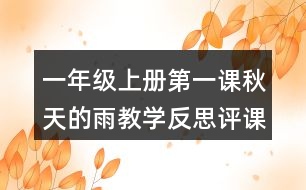 一年级上册第一课秋天的雨教学反思评课